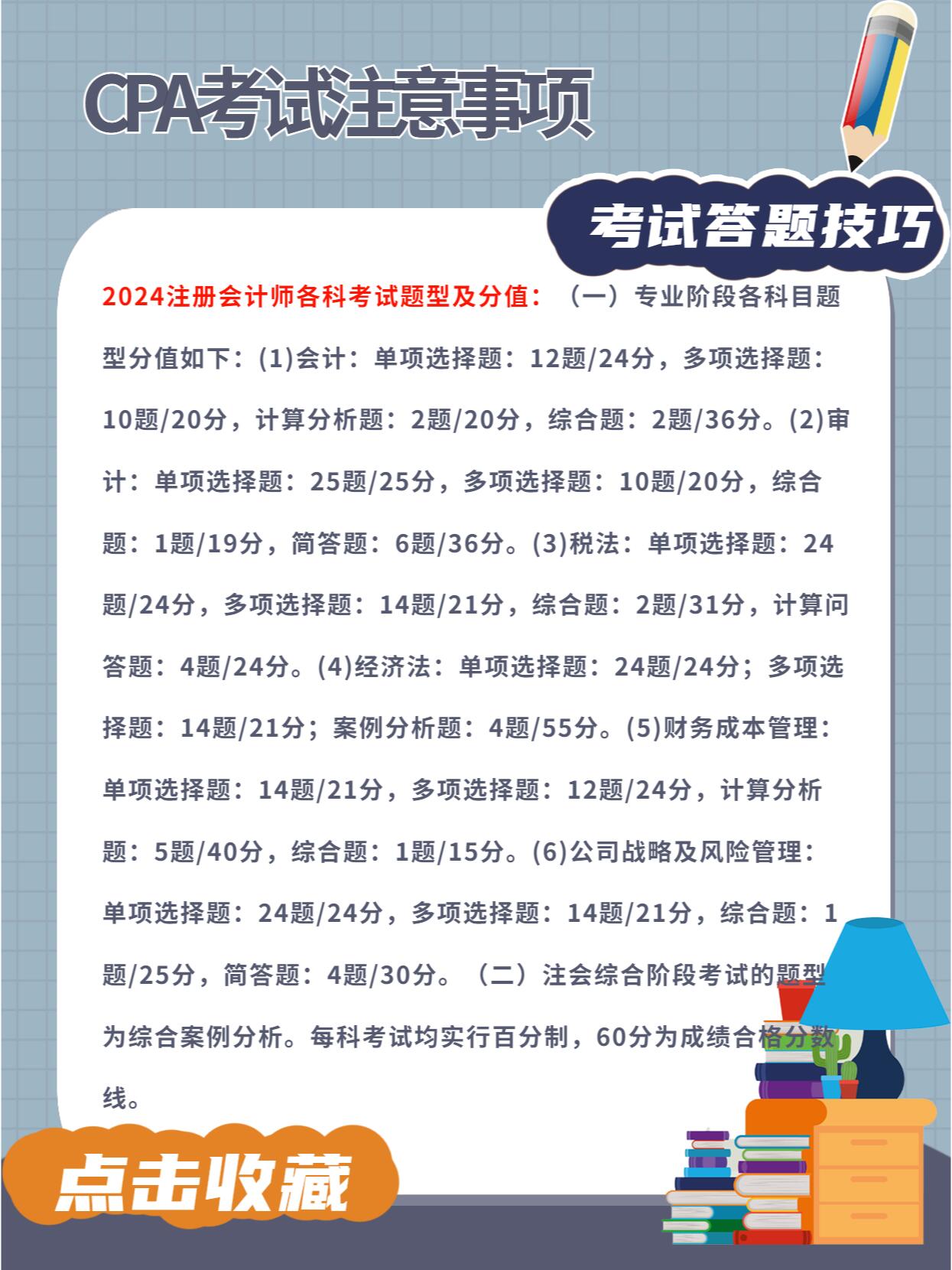 CPA考试注意事项

考试答题技巧

2024注册会计师各科考试题型及分值：（一）专业阶段各科目题型分值如下：(1)会计：单项选择题：12题/24分，多项选择题：10题/20分，计算分析题：2题/20分，综合题：2题/36分。(2)审计：单项选择题：25题/25分，多项选择题：10题/20分，综合题：1题/19分，简答题：6题/36分。(3)税法：单项选择题：24题/24分，多项选择题：14题/21分，综合题：2题/31分，计算问答题：4题/24分。(4)经济法：单项选择题：24题/24分；多项选择题：14题/21分；案例分析题：4题/55分。(5)财务成本管理：单项选择题：14题/21分，多项选择题：12题/24分，计算分析题：5题/40分，综合题：1题/15分。(6)公司战略及风险管理：单项选择题：24题/24分，多项选择题：14题/21分，综合题：1题/25分，简答题：4题/30分。（二）注会综合阶段考试的题型为综合案例分析。每科考试均实行百分制，60分为成绩合格分数线。

点击收藏